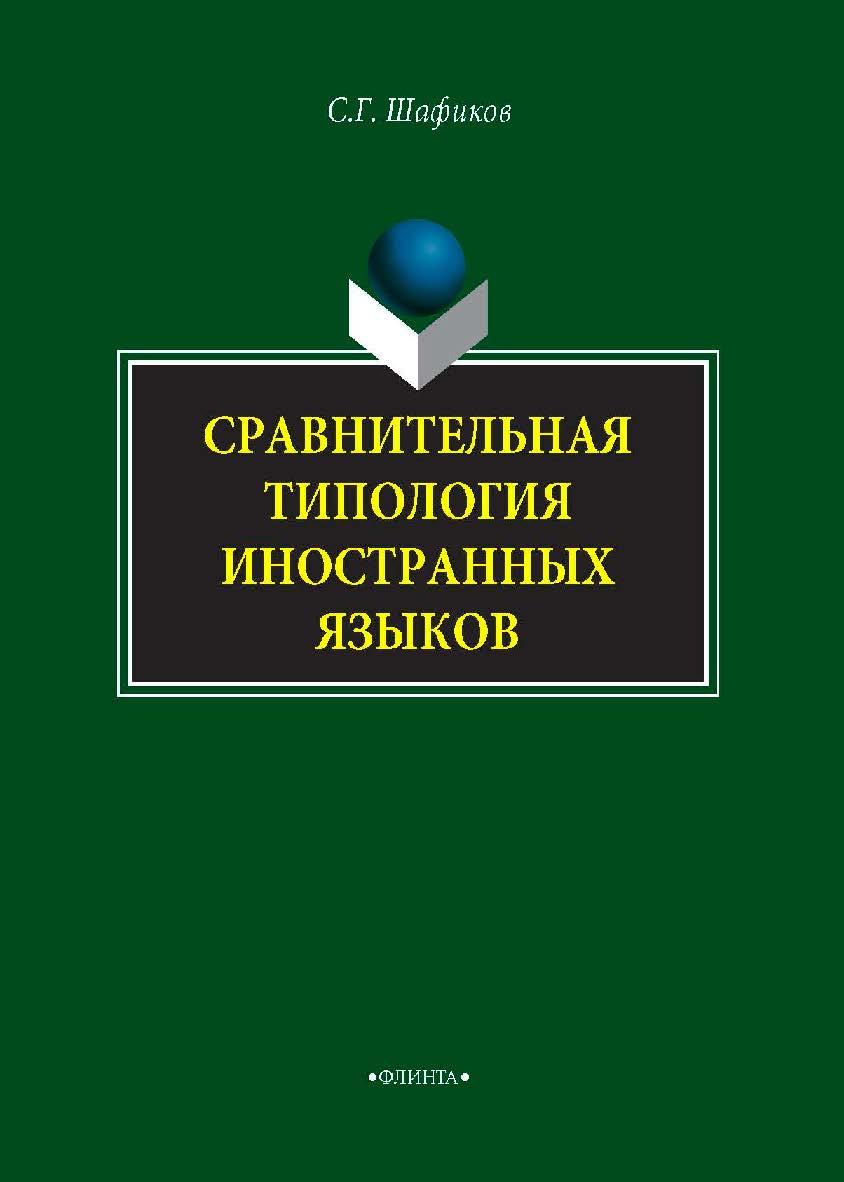 С.Г. Шафиков

СРАВНИТЕЛЬНАЯ ТИПОЛОГИЯ ИНОСТРАННЫХ ЯЗЫКОВ

•ФЛИНТА•